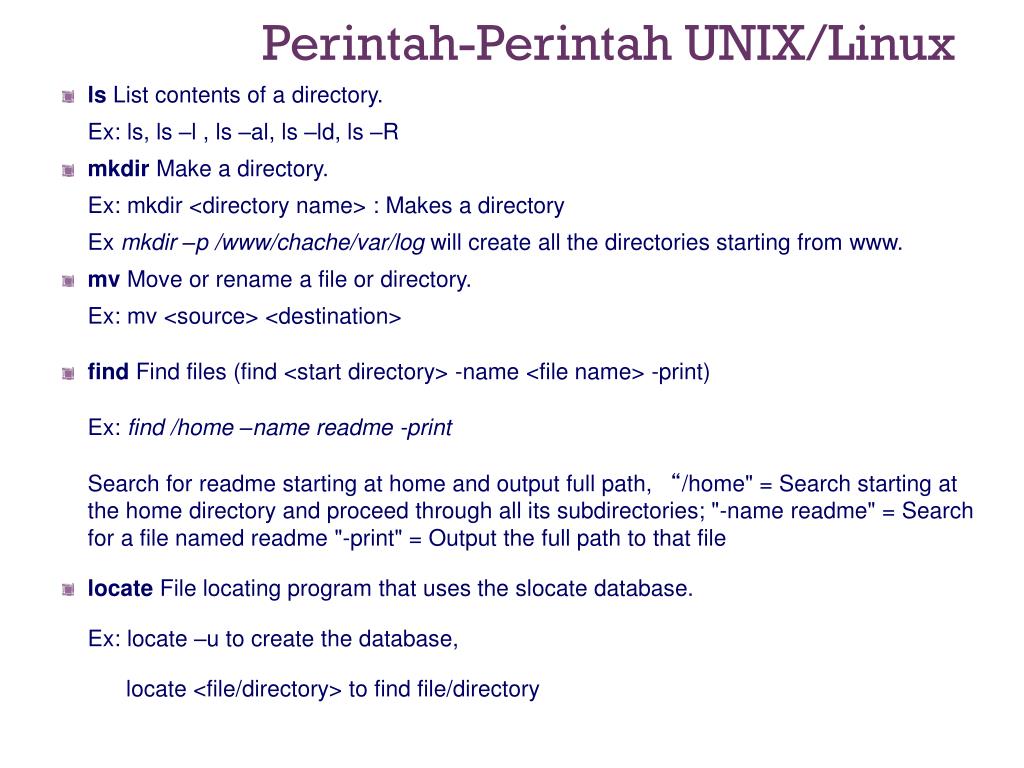 Perintah-Perintah UNIX/Linux

ls List contents of a directory.

Ex: ls, ls –l , ls –al, ls –ld, ls –R

mkdir Make a directory.

Ex: mkdir <directory name> : Makes a directory

Ex mkdir –p /www/chache/var/log will create all the directories starting from www.

mv Move or rename a file or directory.

Ex: mv <source> <destination>

find Find files (find <start directory> -name <file name> -print)

Ex: find /home –name readme -print

Search for readme starting at home and output full path, “/home" = Search starting at the home directory and proceed through all its subdirectories; "-name readme" = Search for a file named readme "-print" = Output the full path to that file

locate File locating program that uses the slocate database.

Ex: locate –u to create the database,

locate <file/directory> to find file/directory